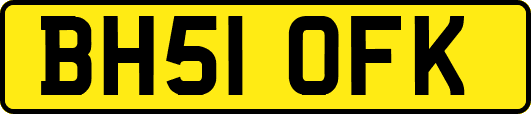 BH51 OFK